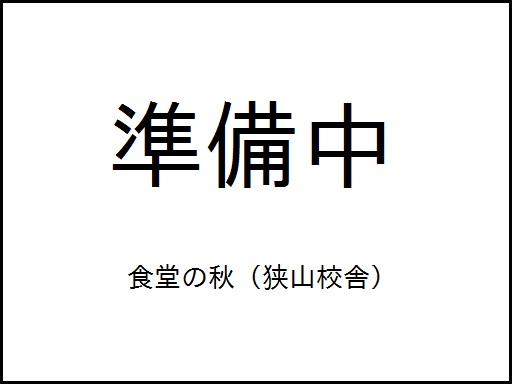 準備中

食堂の秋（狭山校舎）